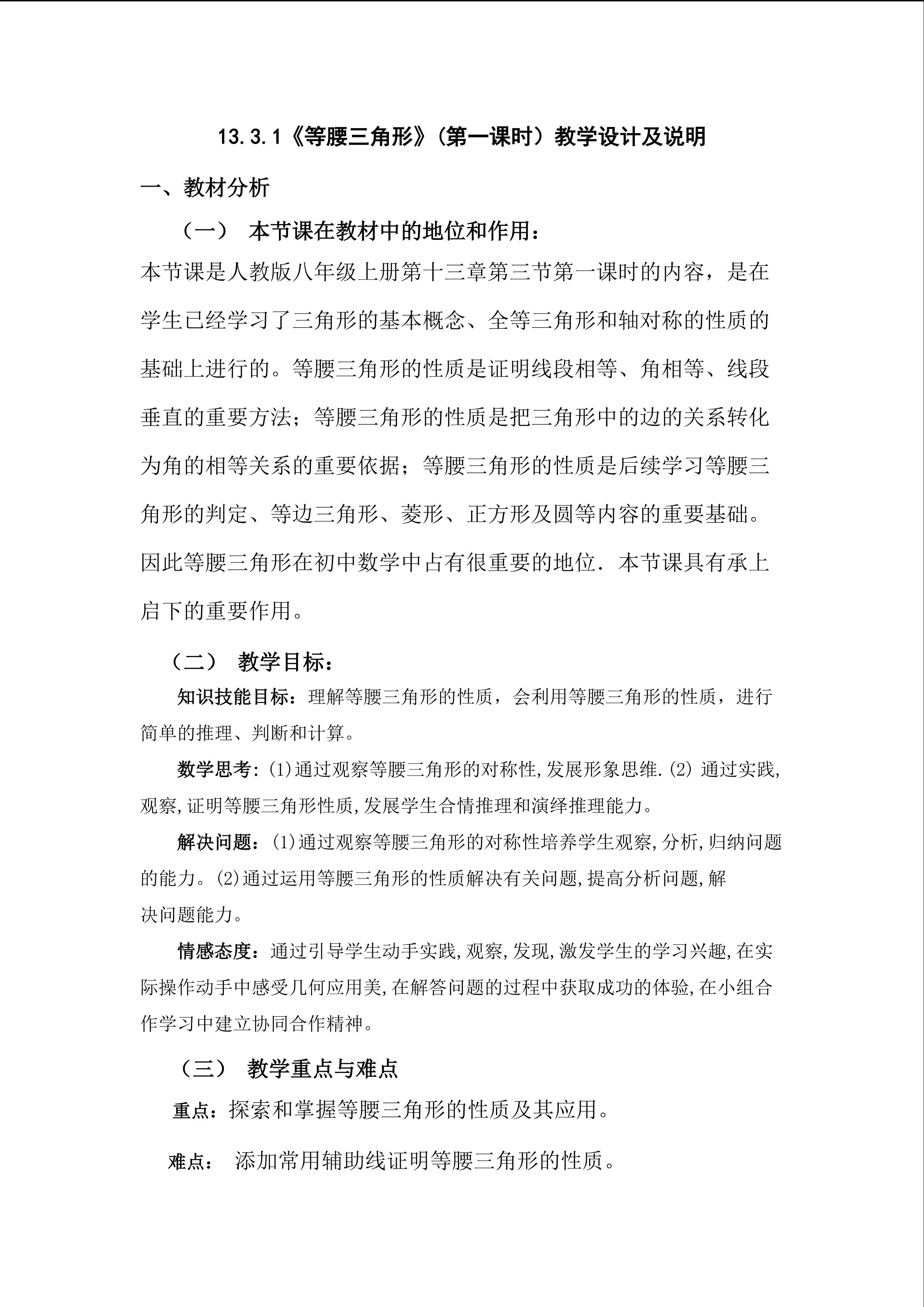 13.3.1《等腰三角形》(第一课时）教学设计及说明

一、教材分析

（一） 本节课在教材中的地位和作用：

本节课是人教版八年级上册第十三章第三节第一课时的内容，是在学生已经学习了三角形的基本概念、全等三角形和轴对称的性质的基础上进行的。等腰三角形的性质是证明线段相等、角相等、线段垂直的重要方法；等腰三角形的性质是把三角形中的边的关系转化为角的相等关系的重要依据；等腰三角形的性质是后续学习等腰三角形的判定、等边三角形、菱形、正方形及圆等内容的重要基础。因此等腰三角形在初中数学中占有很重要的地位．本节课具有承上启下的重要作用。

（二） 教学目标：

知识技能目标：理解等腰三角形的性质，会利用等腰三角形的性质，进行简单的推理、判断和计算。

数学思考：(1)通过观察等腰三角形的对称性,发展形象思维.(2) 通过实践,观察,证明等腰三角形性质,发展学生合情推理和演绎推理能力。

解决问题：(1)通过观察等腰三角形的对称性培养学生观察,分析,归纳问题的能力。(2)通过运用等腰三角形的性质解决有关问题,提高分析问题,解决问题能力。

情感态度：通过引导学生动手实践,观察,发现,激发学生的学习兴趣,在实际操作动手中感受几何应用美,在解答问题的过程中获取成功的体验,在小组合作学习中建立协同合作精神。

（三） 教学重点与难点

重点：探索和掌握等腰三角形的性质及其应用。

难点： 添加常用辅助线证明等腰三角形的性质。